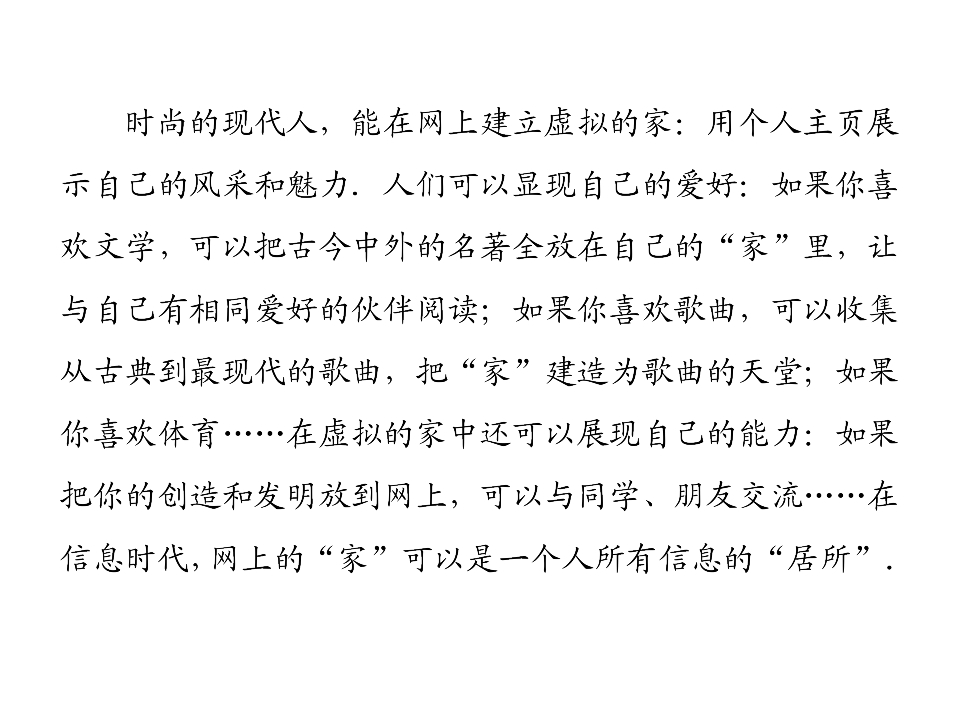 时尚的现代人，能在网上建立虚拟的家：用个人主页展示自己的风采和魅力．人们可以显现自己的爱好：如果你喜欢文学，可以把古今中外的名著全放在自己的“家”里，让与自己有相同爱好的伙伴阅读；如果你喜欢歌曲，可以收集从古典到最现代的歌曲，把“家”建造为歌曲的天堂；如果你喜欢体育……在虚拟的家中还可以展现自己的能力：如果把你的创造和发明放到网上，可以与同学、朋友交流……在信息时代，网上的“家”可以是一个人所有信息的“居所”．